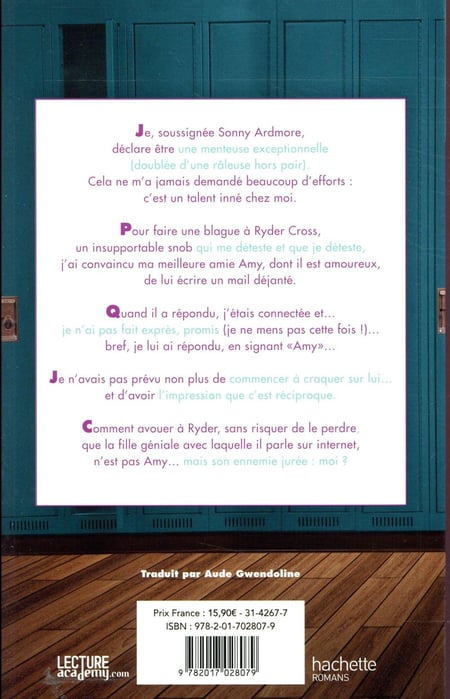 Je, soussignée Sonny Ardmore, déclare être une menteuse exceptionnelle (doublée d'une râleuse hors pair). Cela ne m'a jamais demandé beaucoup d'efforts : c'est un talent inné chez moi.

Pour faire une blague à Ryder Cross, un insupportable snob qui me déteste et que je déteste, j'ai convaincu ma meilleure amie Amy, dont il est amoureux, de lui écrire un mail déjanté.

Quand il a répondu, j'étais connectée et... je n'ai pas fait exprès, promis (je ne mens pas cette fois !)... bref, je lui ai répondu, en signant «Amy»...

Je n'avais pas prévu non plus de commencer à craquer sur lui... et d'avoir l'impression que c'est réciproque.

Comment avouer à Ryder, sans risquer de le perdre, que la fille géniale avec laquelle il parle sur internet, n'est pas Amy... mais son ennemie jurée : moi ?

Traduit par Aude Gwendoline

Prix France : 15,90€ - 31-4267-7
ISBN : 978-2-01-702807-9

9 782017 028079

LECTURE academy.com

hachette ROMANS